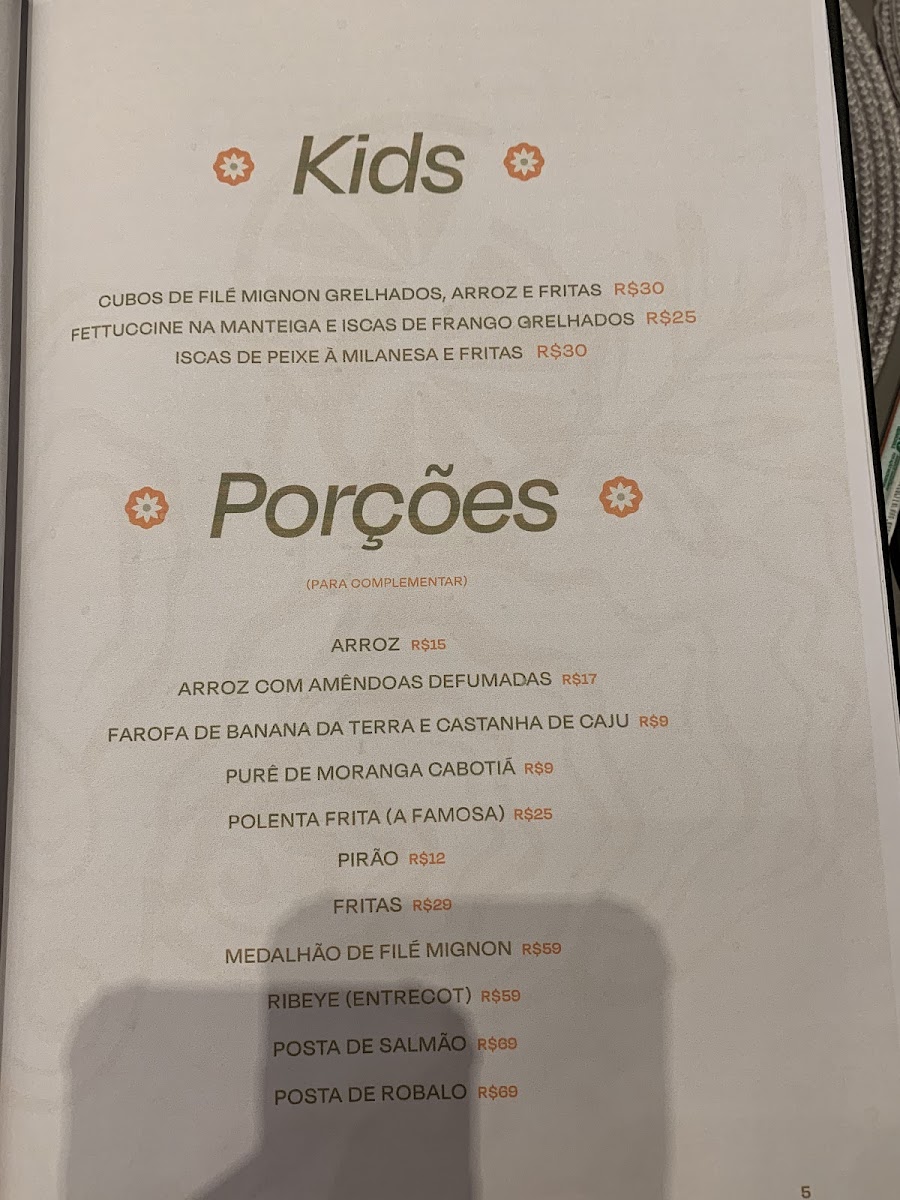 Kids

CUBOS DE FILÉ MIGNON GRELHADOS, ARROZ E FRITAS R$30
FETTUCCINE NA MANTEIGA E ISCAS DE FRANGO GRELHADOS R$25
ISCAS DE PEIXE À MILANESA E FRITAS R$30

Porções

(PARA COMPLEMENTAR)

ARROZ R$15

ARROZ COM AMÊNDOAS DEFUMADAS R$17

FAROFA DE BANANA DA TERRA E CASTANHA DE CAJU R$9

PURÊ DE MORANGA CABOTIÁ R$9

POLENTA FRITA (A FAMOSA) R$25

PIRÃO R$12

FRITAS R$29

MEDALHÃO DE FILÉ MIGNON R$59

RIBEYE (ENTRECOT) R$59

POSTA DE SALMÃO R$69

POSTA DE ROBALO R$69

5